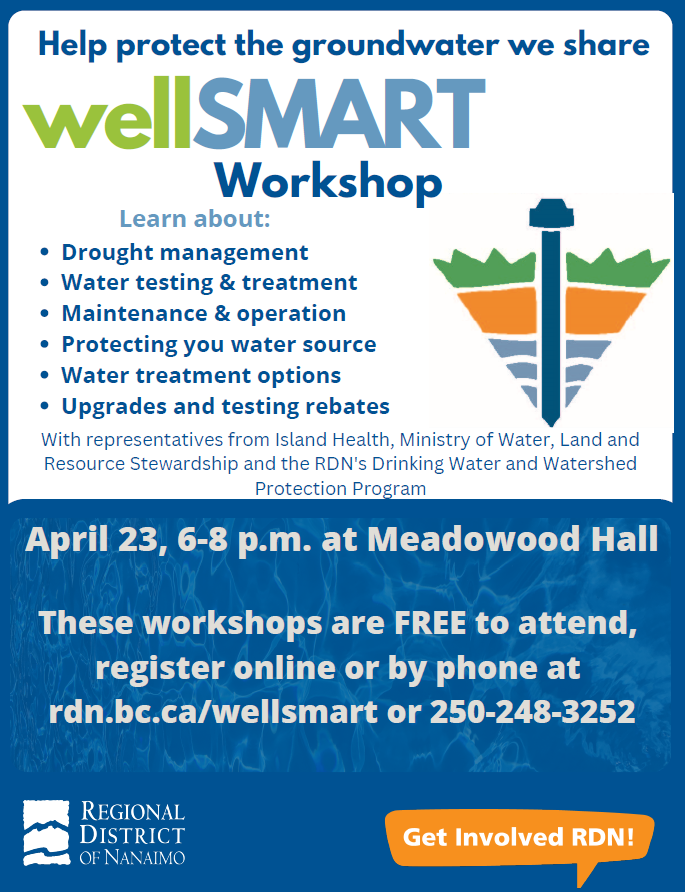 Help protect the groundwater we share

wellSMART

Workshop

Learn about:

• Drought management
• Water testing & treatment
• Maintenance & operation
• Protecting you water source
• Water treatment options
• Upgrades and testing rebates

With representatives from Island Health, Ministry of Water, Land and Resource Stewardship and the RDN's Drinking Water and Watershed Protection Program

April 23, 6-8 p.m. at Meadowood Hall

These workshops are FREE to attend, register online or by phone at rdn.bc.ca/wellsmart or 250-248-3252

REGIONAL
DISTRICT
OF NANAIMO

Get Involved RDN!